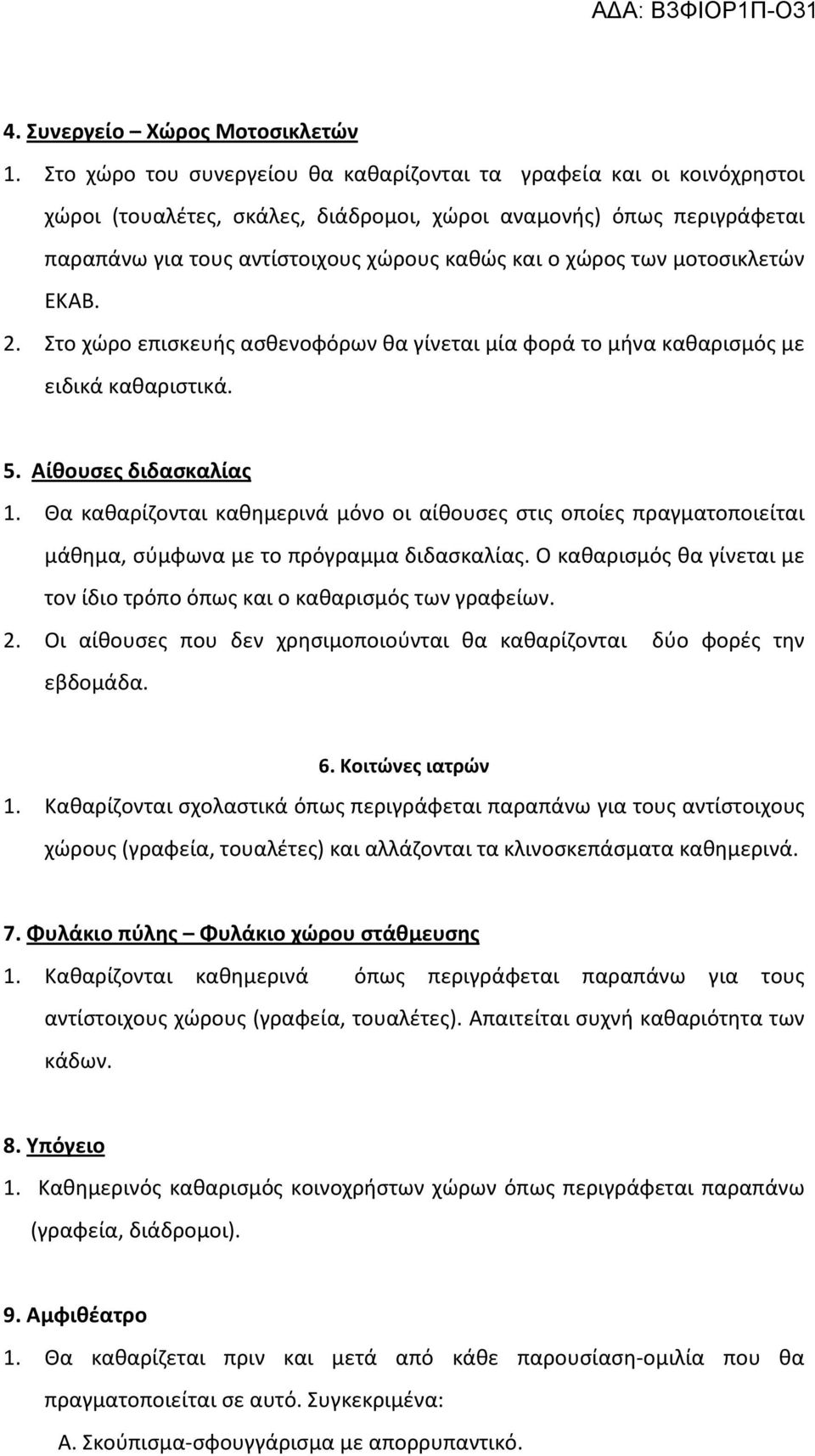 ΑΔΑ: Β3ΦΙΟΡ1Π-Ο31

4. Συνεργείο – Χώρος Μοτοσικλετών

1. Στο χώρο του συνεργείου θα καθαρίζονται τα γραφεία και οι κοινόχρηστοι χώροι (τουαλέτες, σκάλες, διάδρομοι, χώροι αναμονής) όπως περιγράφεται παραπάνω για τους αντίστοιχους χώρους καθώς και ο χώρος των μοτοσικλετών ΕΚΑΒ.

2. Στο χώρο επισκευής ασθενοφόρων θα γίνεται μία φορά το μήνα καθαρισμός με ειδικά καθαριστικά.

5. Αίθουσες διδασκαλίας

1. Θα καθαρίζονται καθημερινά μόνο οι αίθουσες στις οποίες πραγματοποιείται μάθημα, σύμφωνα με το πρόγραμμα διδασκαλίας. Ο καθαρισμός θα γίνεται με τον ίδιο τρόπο όπως και ο καθαρισμός των γραφείων.

2. Οι αίθουσες που δεν χρησιμοποιούνται θα καθαρίζονται δύο φορές την εβδομάδα.

6. Κοιτώνες ιατρών

1. Καθαρίζονται σχολαστικά όπως περιγράφεται παραπάνω για τους αντίστοιχους χώρους (γραφεία, τουαλέτες) και αλλάζονται τα κλινοσκεπάσματα καθημερινά.

7. Φυλάκιο πύλης – Φυλάκιο χώρου στάθμευσης

1. Καθαρίζονται καθημερινά όπως περιγράφεται παραπάνω για τους αντίστοιχους χώρους (γραφεία, τουαλέτες). Απαιτείται συχνή καθαριότητα των κάδων.

8. Υπόγειο

1. Καθημερινός καθαρισμός κοινοχρήστων χώρων όπως περιγράφεται παραπάνω (γραφεία, διάδρομοι).

9. Αμφιθέατρο

1. Θα καθαρίζεται πριν και μετά από κάθε παρουσίαση-ομιλία που θα πραγματοποιείται σε αυτό. Συγκεκριμένα:

Α. Σκούπισμα-σφουγγάρισμα με απορρυπαντικό.